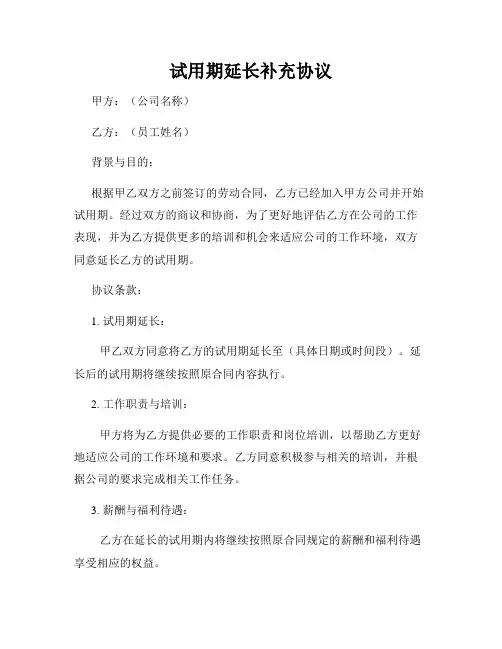 试用期延长补充协议

甲方：（公司名称）

乙方：（员工姓名）

背景与目的：

根据甲乙双方之前签订的劳动合同，乙方已经加入甲方公司并开始试用期。经过双方的商议和协商，为了更好地评估乙方在公司的工作表现，并为乙方提供更多的培训和机会来适应公司的工作环境，双方同意延长乙方的试用期。

协议条款：

1. 试用期延长：

甲乙双方同意将乙方的试用期延长至（具体日期或时间段）。延长后的试用期将继续按照原合同内容执行。

2. 工作职责与培训：

甲方将为乙方提供必要的工作职责和岗位培训，以帮助乙方更好地适应公司的工作环境和要求。乙方同意积极参与相关的培训，并根据公司的要求完成相关工作任务。

3. 薪酬与福利待遇：

乙方在延长的试用期内将继续按照原合同规定的薪酬和福利待遇享受相应的权益。